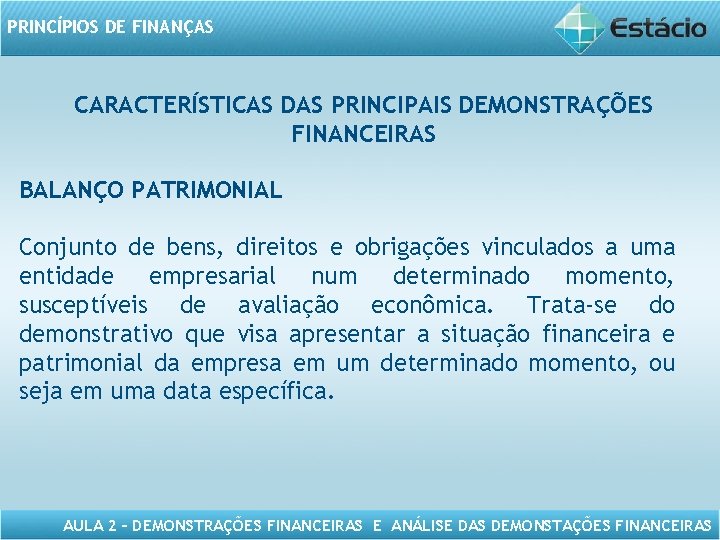 PRINCÍPIOS DE FINANÇAS

Estácio

CARACTERÍSTICAS DAS PRINCIPAIS DEMONSTRAÇÕES FINANCEIRAS

BALANÇO PATRIMONIAL

Conjunto de bens, direitos e obrigações vinculados a uma entidade empresarial num determinado momento, susceptíveis de avaliação econômica. Trata-se do demonstrativo que visa apresentar a situação financeira e patrimonial da empresa em um determinado momento, ou seja em uma data específica.

AULA 2 – DEMONSTRAÇÕES FINANCEIRAS E ANÁLISE DAS DEMONSTAÇÕES FINANCEIRAS